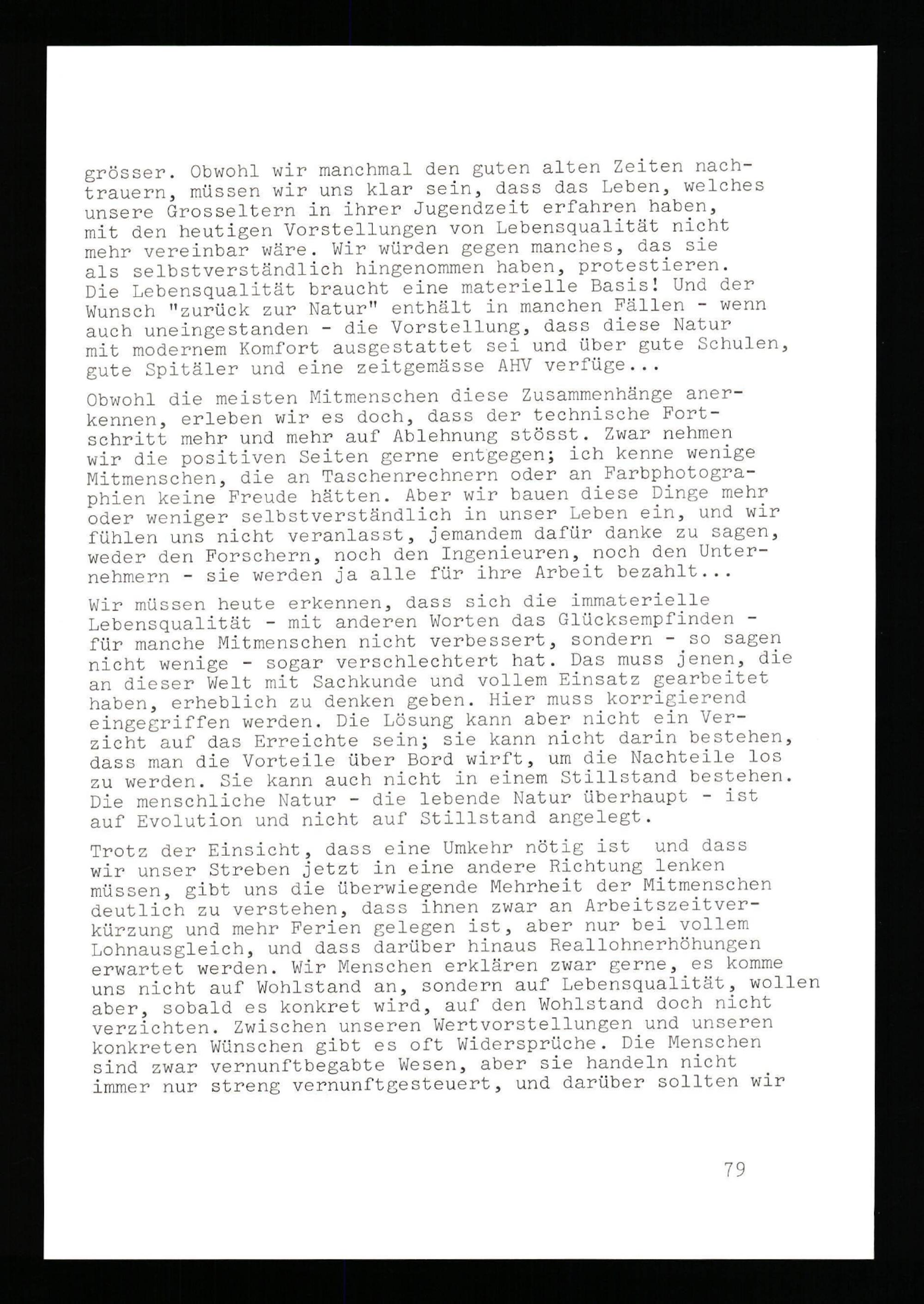 grösser. Obwohl wir manchmal den guten alten Zeiten nachtrauern, müssen wir uns klar sein, dass das Leben, welches unsere Grosseltern in ihrer Jugendzeit erfahren haben, mit den heutigen Vorstellungen von Lebensqualität nicht mehr vereinbar wäre. Wir würden gegen manches, das sie als selbstverständlich hingenommen haben, protestieren. Die Lebensqualität braucht eine materielle Basis! Und der Wunsch "zurück zur Natur" enthält in manchen Fällen - wenn auch uneingestanden - die Vorstellung, dass diese Natur mit modernem Komfort ausgestattet sei und über gute Schulen, gute Spitäler und eine zeitgemässe AHV verfüge...

Obwohl die meisten Mitmenschen diese Zusammenhänge anerkennen, erleben wir es doch, dass der technische Fortschritt mehr und mehr auf Ablehnung stösst. Zwar nehmen wir die positiven Seiten gerne entgegen; ich kenne wenige Mitmenschen, die an Taschenrechnern oder an Farbphotographien keine Freude hätten. Aber wir bauen diese Dinge mehr oder weniger selbstverständlich in unser Leben ein, und wir fühlen uns nicht veranlasst, jemandem dafür danke zu sagen, weder den Forschern, noch den Ingenieuren, noch den Unternehmern - sie werden ja alle für ihre Arbeit bezahlt...

Wir müssen heute erkennen, dass sich die immaterielle Lebensqualität - mit anderen Worten das Glücksempfinden - für manche Mitmenschen nicht verbessert, sondern - so sagen nicht wenige - sogar verschlechtert hat. Das muss jenen, die an dieser Welt mit Sachkunde und vollem Einsatz gearbeitet haben, erheblich zu denken geben. Hier muss korrigierend eingegriffen werden. Die Lösung kann aber nicht ein Verzicht auf das Erreichte sein; sie kann nicht darin bestehen, dass man die Vorteile über Bord wirft, um die Nachteile los zu werden. Sie kann auch nicht in einem Stillstand bestehen. Die menschliche Natur - die lebende Natur überhaupt - ist auf Evolution und nicht auf Stillstand angelegt.

Trotz der Einsicht, dass eine Umkehr nötig ist und dass wir unser Streben jetzt in eine andere Richtung lenken müssen, gibt uns die überwiegende Mehrheit der Mitmenschen deutlich zu verstehen, dass ihnen zwar an Arbeitszeitverkürzung und mehr Ferien gelegen ist, aber nur bei vollem Lohnausgleich, und dass darüber hinaus Reallohnerhöhungen erwartet werden. Wir Menschen erklären zwar gerne, es komme uns nicht auf Wohlstand an, sondern auf Lebensqualität, wollen aber, sobald es konkret wird, auf den Wohlstand doch nicht verzichten. Zwischen unseren Wertvorstellungen und unseren konkreten Wünschen gibt es oft Widersprüche. Die Menschen sind zwar vernunftbegabte Wesen, aber sie handeln nicht immer nur streng vernunftgesteuert, und darüber sollten wir

79